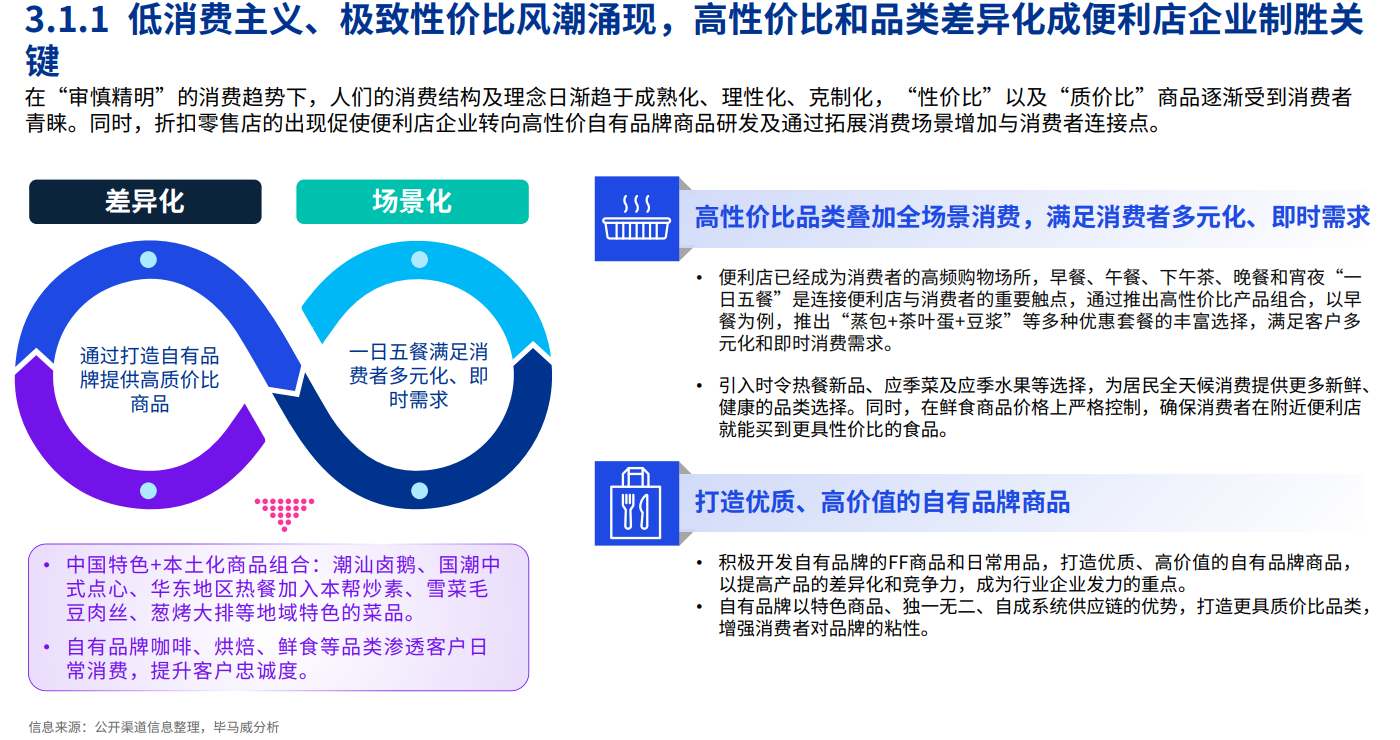 3.1.1 低消费主义、极致性价比风潮涌现，高性价比和品类差异化成便利店企业制胜关键

在“审慎精明”的消费趋势下，人们的消费结构及理念日渐趋于成熟化、理性化、克制化，“性价比”以及“质价比”商品逐渐受到消费者青睐。同时，折扣零售店的出现促使便利店企业转向高性价自有品牌商品研发及通过拓展消费场景增加与消费者连接点。

差异化

场景化

通过打造自有品牌提供高质价比商品

一日五餐满足消费者多元化、即时需求

• 中国特色+本土化商品组合：潮汕卤鹅、国潮中式点心、华东地区热餐加入本帮炒素、雪菜毛豆肉丝、葱烤大排等地域特色的菜品。
• 自有品牌咖啡、烘焙、鲜食等品类渗透客户日常消费，提升客户忠诚度。

高性价比品类叠加全场景消费，满足消费者多元化、即时需求

• 便利店已经成为消费者的高频购物场所，早餐、午餐、下午茶、晚餐和宵夜“一日五餐”是连接便利店与消费者的重要触点，通过推出高性价比产品组合，以早餐为例，推出“蒸包+茶叶蛋+豆浆”等多种优惠套餐的丰富选择，满足客户多元化和即时消费需求。

• 引入时令热餐新品、应季菜及应季水果等选择，为居民全天候消费提供更多新鲜、健康的品类选择。同时，在鲜食商品价格上严格控制，确保消费者在附近便利店就能买到更具性价比的食品。

打造优质、高价值的自有品牌商品

• 积极开发自有品牌的FF商品和日常用品，打造优质、高价值的自有品牌商品，以提高产品的差异化和竞争力，成为行业企业发力的重点。
• 自有品牌以特色商品、独一无二、自成系统供应链的优势，打造更具质价比品类，增强消费者对品牌的粘性。

信息来源：公开渠道信息整理，毕马威分析